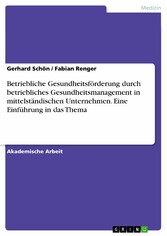 Medizin

Gerhard Schön / Fabian Renger

Betriebliche Gesundheitsförderung durch betriebliches Gesundheitsmanagement in mittelständischen Unternehmen. Eine Einführung in das Thema

Akademische Arbeit

GRIN